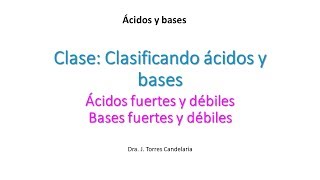 Ácidos y bases

Clase: Clasificando ácidos y bases

Ácidos fuertes y débiles
Bases fuertes y débiles

Dra. J. Torres Candelaria